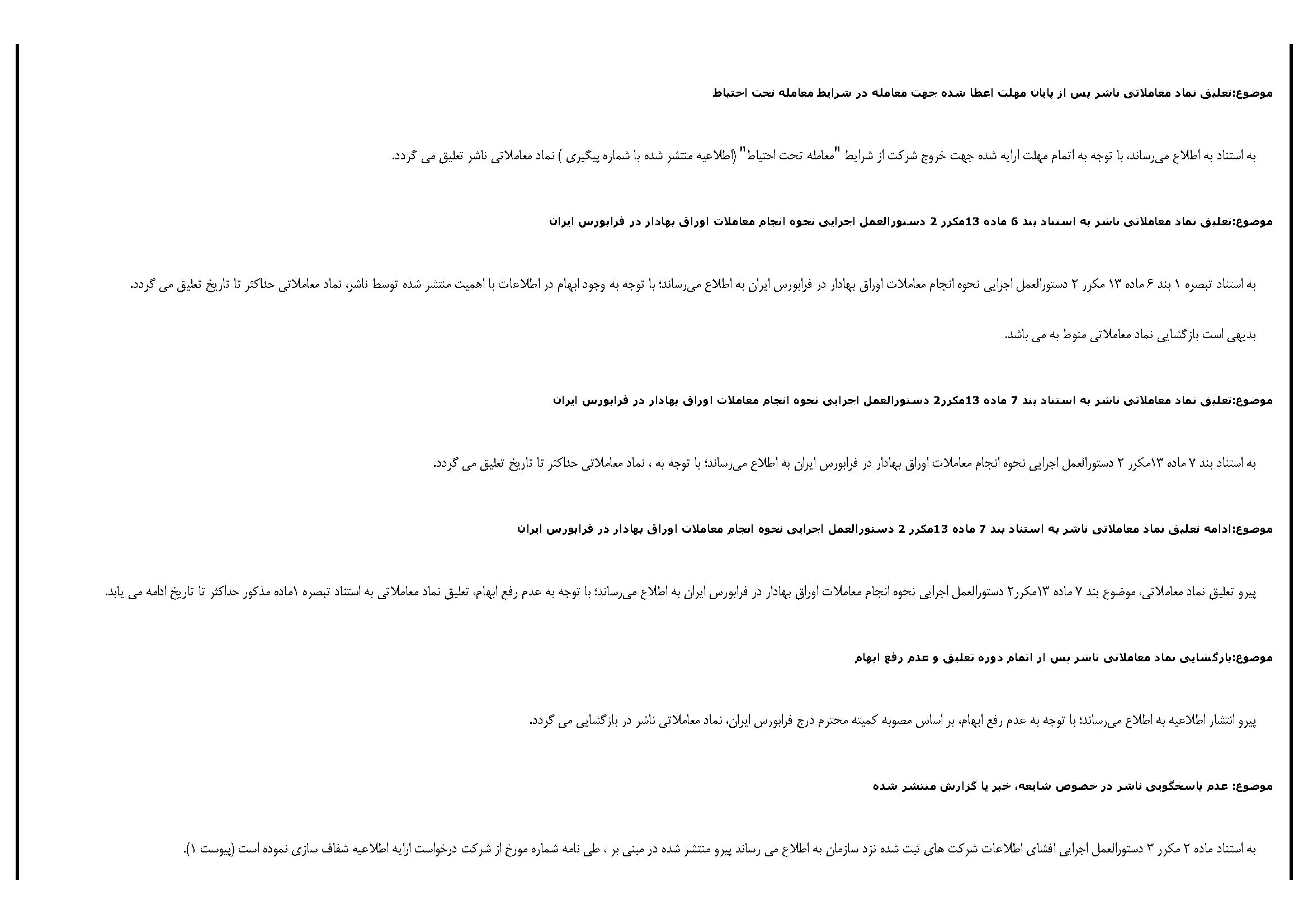 موضوع:تعلیق نماد معاملاتی ناشر پس از پایان مهلت اعطا شده جهت معامله در شرایط معامله تحت احتیاط

به استناد به اطلاع می‌رساند، با توجه به اتمام مهلت ارایه شده جهت خروج شرکت از شرایط "معامله تحت احتیاط" (اطلاعیه منتشر شده با شماره پیگیری ) نماد معاملاتی ناشر تعلیق می گردد.

موضوع:تعلیق نماد معاملاتی ناشر به استناد بند 6 ماده 13مکرر 2 دستورالعمل اجرایی نحوه انجام معاملات اوراق بهادار در فرابورس ایران

به استناد تبصره ۱ بند ۶ ماده ۱۳ مکرر ۲ دستورالعمل اجرایی نحوه انجام معاملات اوراق بهادار در فرابورس ایران به اطلاع می‌رساند؛ با توجه به وجود ابهام در اطلاعات با اهمیت منتشر شده توسط ناشر، نماد معاملاتی حداکثر تا تاریخ تعلیق می گردد.

بدیهی است بازگشایی نماد معاملاتی منوط به می باشد.

موضوع:تعلیق نماد معاملاتی ناشر به استناد بند 7 ماده 13مکرر2 دستورالعمل اجرایی نحوه انجام معاملات اوراق بهادار در فرابورس ایران

به استناد بند ۷ ماده ۱۳مکرر ۲ دستورالعمل اجرایی نحوه انجام معاملات اوراق بهادار در فرابورس ایران به اطلاع می‌رساند؛ با توجه به ، نماد معاملاتی حداکثر تا تاریخ تعلیق می گردد.

موضوع:ادامه تعلیق نماد معاملاتی ناشر به استناد بند 7 ماده 13مکرر 2 دستورالعمل اجرایی نحوه انجام معاملات اوراق بهادار در فرابورس ایران

پیرو تعلیق نماد معاملاتی، موضوع بند ۷ ماده ۱۳مکرر۲ دستورالعمل اجرایی نحوه انجام معاملات اوراق بهادار در فرابورس ایران به اطلاع می‌رساند؛ با توجه به عدم رفع ابهام، تعلیق نماد معاملاتی به استناد تبصره ۱ماده مذکور حداکثر تا تاریخ ادامه می یابد.

موضوع:بازگشایی نماد معاملاتی ناشر پس از اتمام دوره تعلیق و عدم رفع ابهام

پیرو انتشار اطلاعیه به اطلاع می‌رساند؛ با توجه به عدم رفع ابهام، بر اساس مصوبه کمیته محترم درج فرابورس ایران، نماد معاملاتی ناشر در بازگشایی می گردد.

موضوع: عدم پاسخگویی ناشر در خصوص شایعه، خبر یا گزارش منتشر شده

به استناد ماده ۲ مکرر ۳ دستورالعمل اجرایی افشای اطلاعات شرکت های ثبت شده نزد سازمان به اطلاع می رساند پیرو منتشر شده در مبنی بر ، طی نامه شماره مورخ از شرکت درخواست ارایه اطلاعیه شفاف سازی نموده است (پیوست ۱).